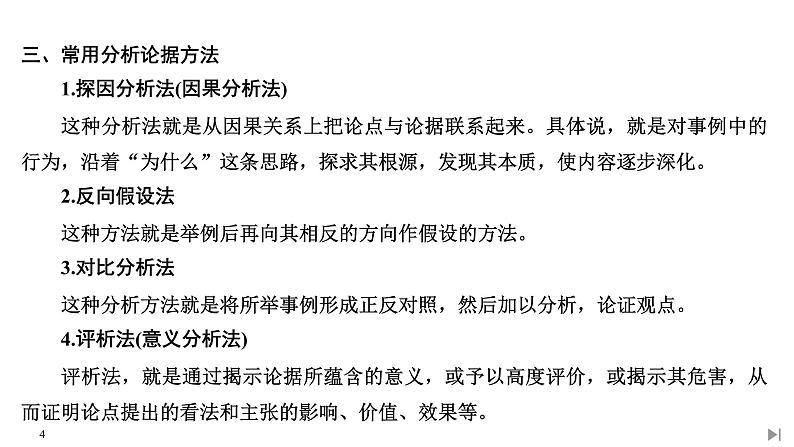 三、常用分析论据方法

1.探因分析法(因果分析法)

这种分析法就是从因果关系上把论点与论据联系起来。具体说，就是对事例中的行为，沿着“为什么”这条思路，探求其根源，发现其本质，使内容逐步深化。

2.反向假设法

这种方法就是举例后再向其相反的方向作假设的方法。

3.对比分析法

这种分析方法就是将所举事例形成正反对照，然后加以分析，论证观点。

4.评析法(意义分析法)

评析法，就是通过揭示论据所蕴含的意义，或予以高度评价，或揭示其危害，从而证明论点提出的看法和主张的影响、价值、效果等。

4